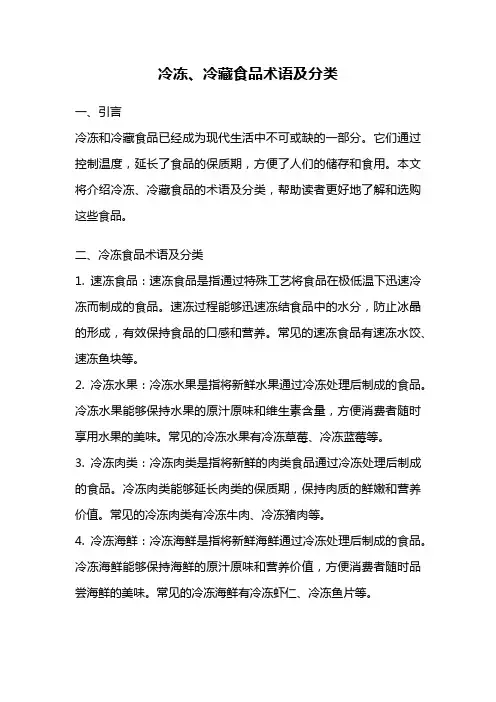 冷冻、冷藏食品术语及分类

一、引言

冷冻和冷藏食品已经成为现代生活中不可或缺的一部分。它们通过控制温度，延长了食品的保质期，方便了人们的储存和食用。本文将介绍冷冻、冷藏食品的术语及分类，帮助读者更好地了解和选购这些食品。

二、冷冻食品术语及分类

1. 速冻食品：速冻食品是指通过特殊工艺将食品在极低温下迅速冷冻而制成的食品。速冻过程能够迅速冻结食品中的水分，防止冰晶的形成，有效保持食品的口感和营养。常见的速冻食品有速冻水饺、速冻鱼块等。

2. 冷冻水果：冷冻水果是指将新鲜水果通过冷冻处理后制成的食品。冷冻水果能够保持水果的原汁原味和维生素含量，方便消费者随时享用水果的美味。常见的冷冻水果有冷冻草莓、冷冻蓝莓等。

3. 冷冻肉类：冷冻肉类是指将新鲜的肉类食品通过冷冻处理后制成的食品。冷冻肉类能够延长肉类的保质期，保持肉质的鲜嫩和营养价值。常见的冷冻肉类有冷冻牛肉、冷冻猪肉等。

4. 冷冻海鲜：冷冻海鲜是指将新鲜海鲜通过冷冻处理后制成的食品。冷冻海鲜能够保持海鲜的原汁原味和营养价值，方便消费者随时品尝海鲜的美味。常见的冷冻海鲜有冷冻虾仁、冷冻鱼片等。